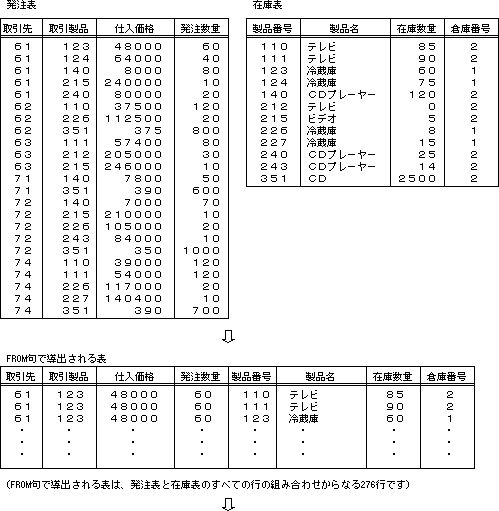 発注表

| 取引先 | 取引製品 | 仕入価格 | 発注数量 |
|---|---|---|---|
| 61 | 123 | 48000 | 60 |
| 61 | 124 | 64000 | 40 |
| 61 | 140 | 8000 | 80 |
| 61 | 215 | 240000 | 10 |
| 61 | 240 | 80000 | 20 |
| 62 | 110 | 37500 | 120 |
| 62 | 226 | 112500 | 20 |
| 62 | 351 | 375 | 800 |
| 63 | 111 | 57400 | 80 |
| 63 | 212 | 205000 | 30 |
| 63 | 215 | 246000 | 10 |
| 71 | 140 | 7800 | 50 |
| 71 | 351 | 390 | 600 |
| 72 | 140 | 7000 | 70 |
| 72 | 215 | 210000 | 10 |
| 72 | 226 | 105000 | 20 |
| 72 | 243 | 84000 | 10 |
| 72 | 351 | 350 | 1000 |
| 74 | 110 | 39000 | 120 |
| 74 | 111 | 54000 | 120 |
| 74 | 226 | 117000 | 20 |
| 74 | 227 | 140400 | 10 |
| 74 | 351 | 390 | 700 |

在庫表

| 製品番号 | 製品名 | 在庫数量 | 倉庫番号 |
|---|---|---|---|
| 110 | テレビ | 85 | 2 |
| 111 | テレビ | 90 | 2 |
| 123 | 冷蔵庫 | 60 | 1 |
| 124 | 冷蔵庫 | 75 | 1 |
| 140 | CDプレーヤー | 120 | 2 |
| 212 | テレビ | 0 | 2 |
| 215 | ビデオ | 5 | 2 |
| 226 | 冷蔵庫 | 8 | 1 |
| 227 | 冷蔵庫 | 15 | 1 |
| 240 | CDプレーヤー | 25 | 2 |
| 243 | CDプレーヤー | 14 | 2 |
| 351 | CD | 2500 | 2 |

⇩

FROM句で導出される表

| 取引先 | 取引製品 | 仕入価格 | 発注数量 | 製品番号 | 製品名 | 在庫数量 | 倉庫番号 |
|---|---|---|---|---|---|---|---|
| 61 | 123 | 48000 | 60 | 110 | テレビ | 85 | 2 |
| 61 | 123 | 48000 | 60 | 111 | テレビ | 90 | 2 |
| 61 | 123 | 48000 | 60 | 123 | 冷蔵庫 | 60 | 1 |
| ・ | ・ | ・ | ・ | ・ | ・ | ・ | ・ |
| ・ | ・ | ・ | ・ | ・ | ・ | ・ | ・ |
| ・ | ・ | ・ | ・ | ・ | ・ | ・ | ・ |

（FROM句で導出される表は、発注表と在庫表のすべての行の組み合わせからなる276行です）

⇩